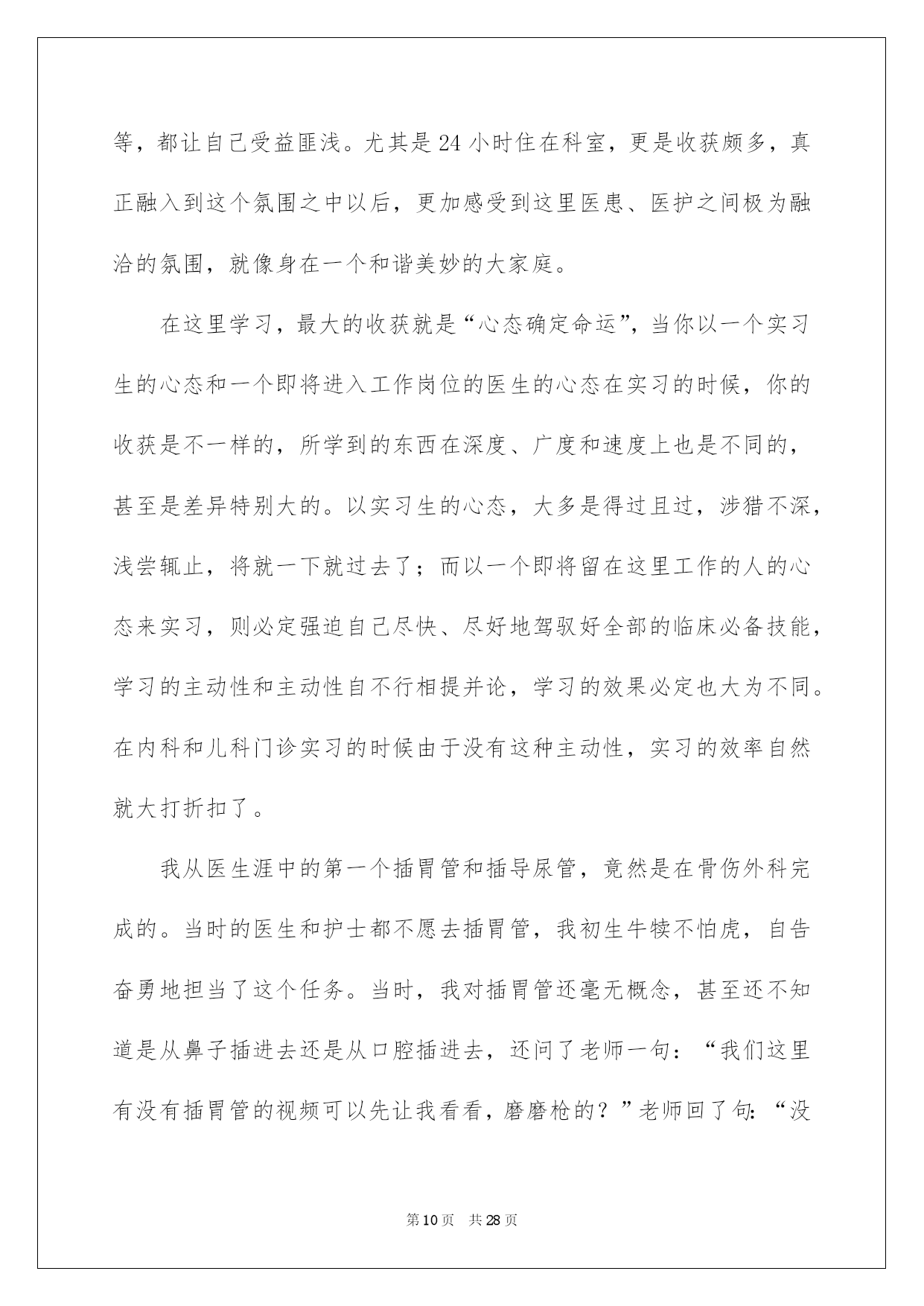 等，都让自己受益匪浅。尤其是24小时住在科室，更是收获颇多，真正融入到这个氛围之中以后，更加感受到这里医患、医护之间极为融洽的氛围，就像身在一个和谐美妙的大家庭。

在这里学习，最大的收获就是“心态确定命运”，当你以一个实习生的心态和一个即将进入工作岗位的医生的心态在实习的时候，你的收获是不一样的，所学到的东西在深度、广度和速度上也是不同的，甚至是差异特别大的。以实习生的心态，大多是得过且过，涉猎不深，浅尝辄止，将就一下就过去了；而以一个即将留在这里工作的人的心态来实习，则必定强迫自己尽快、尽好地驾驭好全部的临床必备技能，学习的主动性和主动性自不行相提并论，学习的效果必定也大为不同。在内科和儿科门诊实习的时候由于没有这种主动性，实习的效率自然就大打折扣了。

我从医生涯中的第一个插胃管和插导尿管，竟然是在骨伤外科完成的。当时的医生和护士都不愿去插胃管，我初生牛犊不怕虎，自告奋勇地担当了这个任务。当时，我对插胃管还毫无概念，甚至还不知道是从鼻子插进去还是从口腔插进去，还问了老师一句：“我们这里有没有插胃管的视频可以先让我看看，磨磨枪的？”老师回了句：“没

第10页 共28页